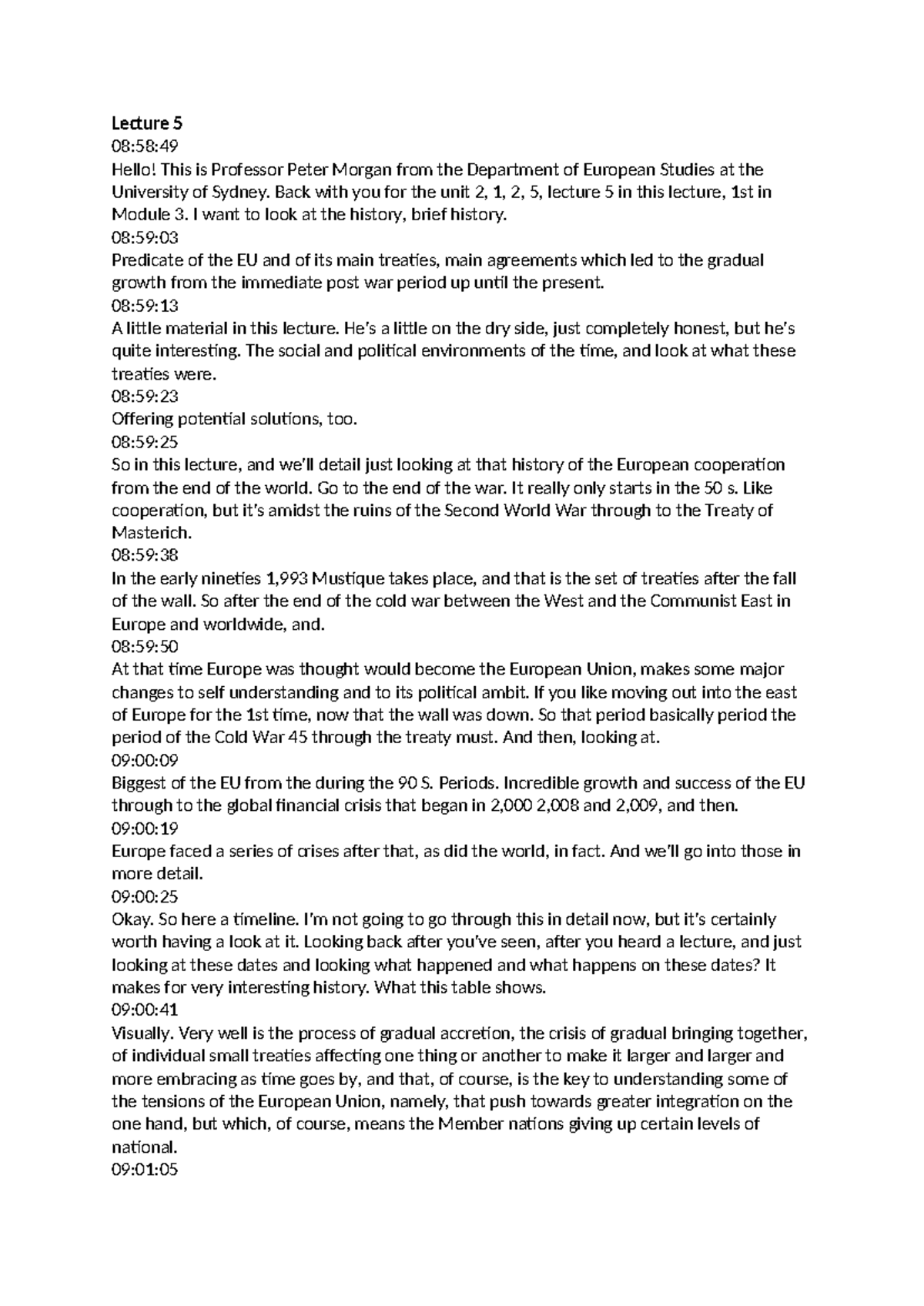 Lecture 5
08:58:49
Hello! This is Professor Peter Morgan from the Department of European Studies at the University of Sydney. Back with you for the unit 2, 1, 2, 5, lecture 5 in this lecture, 1st in Module 3. I want to look at the history, brief history.
08:59:03
Predicate of the EU and of its main treaties, main agreements which led to the gradual growth from the immediate post war period up until the present.
08:59:13
A little material in this lecture. He's a little on the dry side, just completely honest, but he's quite interesting. The social and political environments of the time, and look at what these treaties were.
08:59:23
Offering potential solutions, too.
08:59:25
So in this lecture, and we'll detail just looking at that history of the European cooperation from the end of the world. Go to the end of the war. It really only starts in the 50 s. Like cooperation, but it's amidst the ruins of the Second World War through to the Treaty of Masterich.
08:59:38
In the early nineties 1,993 Mustique takes place, and that is the set of treaties after the fall of the wall. So after the end of the cold war between the West and the Communist East in Europe and worldwide, and.
08:59:50
At that time Europe was thought would become the European Union, makes some major changes to self understanding and to its political ambit. If you like moving out into the east of Europe for the 1st time, now that the wall was down. So that period basically period the period of the Cold War 45 through the treaty must. And then, looking at.
09:00:09
Biggest of the EU from the during the 90 S. Periods. Incredible growth and success of the EU through to the global financial crisis that began in 2,000 2,008 and 2,009, and then.
09:00:19
Europe faced a series of crises after that, as did the world, in fact. And we'll go into those in more detail.
09:00:25
Okay. So here a timeline. I'm not going to go through this in detail now, but it's certainly worth having a look at it. Looking back after you've seen, after you heard a lecture, and just looking at these dates and looking what happened and what happens on these dates? It makes for very interesting history. What this table shows.
09:00:41
Visually. Very well is the process of gradual accretion, the crisis of gradual bringing together, of individual small treaties affecting one thing or another to make it larger and larger and more embracing as time goes by, and that, of course, is the key to understanding some of the tensions of the European Union, namely, that push towards greater integration on the one hand, but which, of course, means the Member nations giving up certain levels of national.
09:01:05